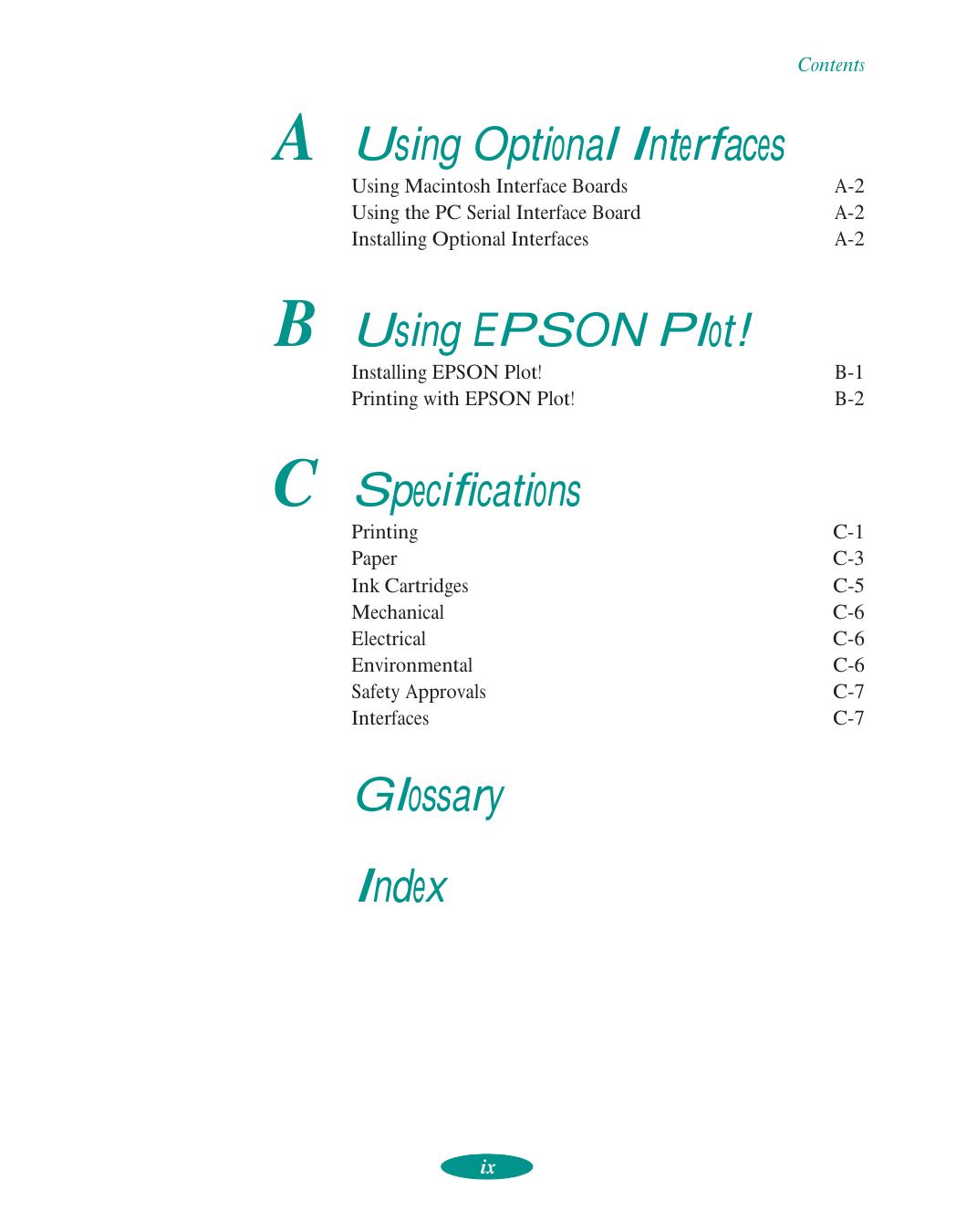 Contents

A Using Optional Interfaces

Using Macintosh Interface Boards A-2
Using the PC Serial Interface Board A-2
Installing Optional Interfaces A-2

B Using EPSON Plot!

Installing EPSON Plot! B-1
Printing with EPSON Plot! B-2

C Specifications

Printing C-1
Paper C-3
Ink Cartridges C-5
Mechanical C-6
Electrical C-6
Environmental C-6
Safety Approvals C-7
Interfaces C-7

Glossary

Index

ix